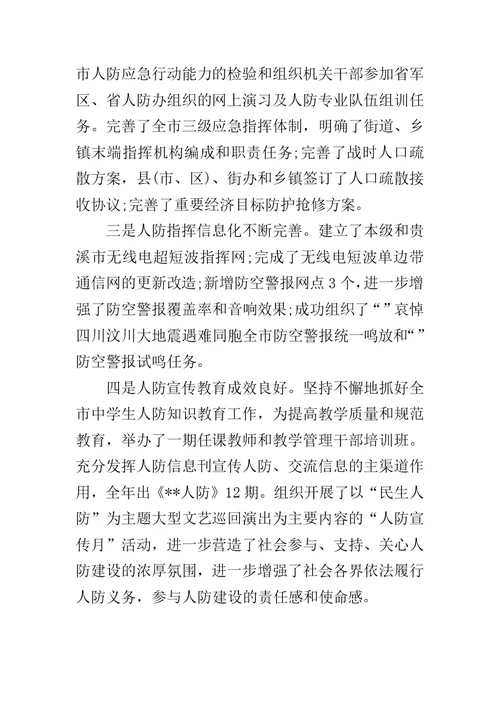 市人防应急行动能力的检验和组织机关干部参加省军区、省人防办组织的网上演习及人防专业队伍组训任务。完善了全市三级应急指挥体制，明确了街道、乡镇末端指挥机构编成和职责任务;完善了战时人口疏散方案，县(市、区)、街办和乡镇签订了人口疏散接收协议;完善了重要经济目标防护抢修方案。

三是人防指挥信息化不断完善。建立了本级和贵溪市无线电超短波指挥网;完成了无线电短波单边带通信网的更新改造;新增防空警报网点3个，进一步增强了防空警报覆盖率和音响效果;成功组织了“”哀悼四川汶川大地震遇难同胞全市防空警报统一鸣放和“”防空警报试鸣任务。

四是人防宣传教育成效良好。坚持不懈地抓好全市中学生人防知识教育工作，为提高教学质量和规范教育，举办了一期任课教师和教学管理干部培训班。充分发挥人防信息刊宣传人防、交流信息的主渠道作用，全年出《**人防》12期。组织开展了以“民生人防”为主题大型文艺巡回演出为主要内容的“人防宣传月”活动，进一步营造了社会参与、支持、关心人防建设的浓厚氛围，进一步增强了社会各界依法履行人防义务，参与人防建设的责任感和使命感。